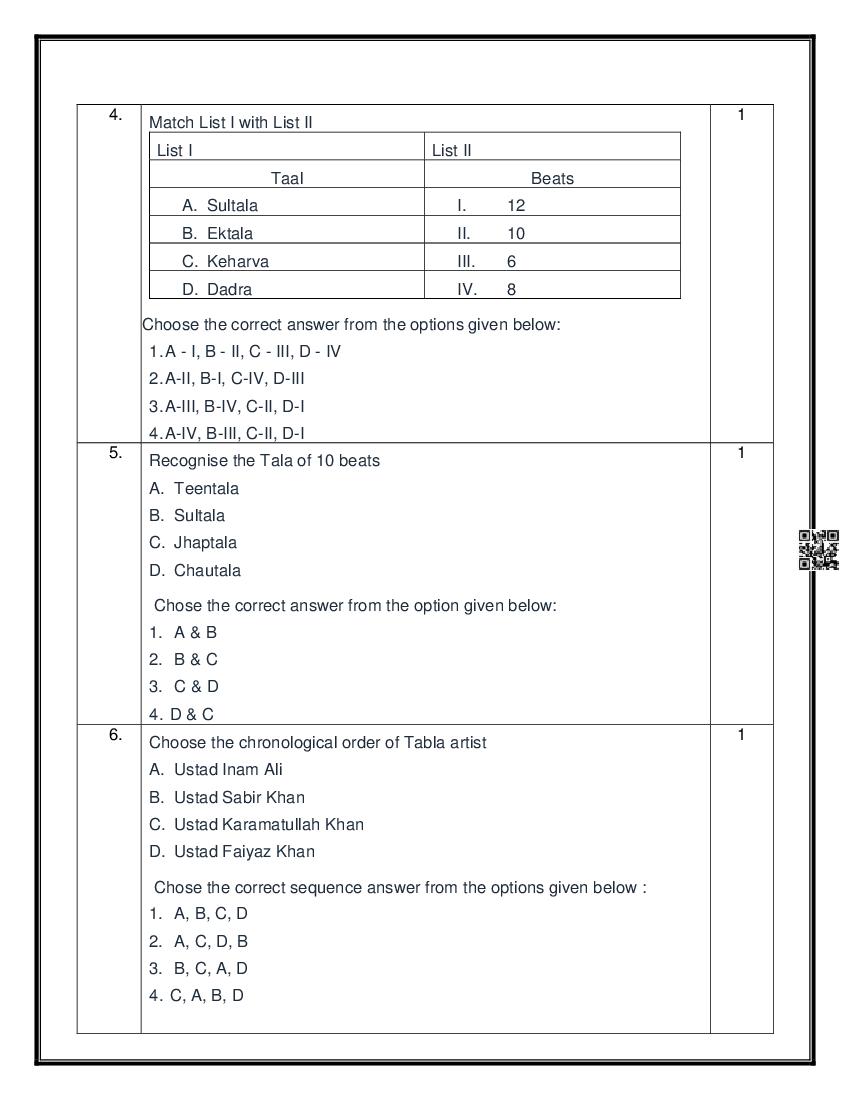 4.

Match List I with List II

| List I | List II |
|---|---|
| Taal | Beats |
| A. Sultala | I. 12 |
| B. Ektala | II. 10 |
| C. Keharva | III. 6 |
| D. Dadra | IV. 8 |

Choose the correct answer from the options given below:

1. A - I, B - II, C - III, D - IV
2. A-II, B-I, C-IV, D-III
3. A-III, B-IV, C-II, D-I
4. A-IV, B-III, C-II, D-I

1

5.

Recognise the Tala of 10 beats

A. Teentala
B. Sultala
C. Jhaptala
D. Chautala

Chose the correct answer from the option given below:

1. A & B
2. B & C
3. C & D
4. D & C

1

6.

Choose the chronological order of Tabla artist

A. Ustad Inam Ali
B. Ustad Sabir Khan
C. Ustad Karamatullah Khan
D. Ustad Faiyaz Khan

Chose the correct sequence answer from the options given below :

1. A, B, C, D
2. A, C, D, B
3. B, C, A, D
4. C, A, B, D

1